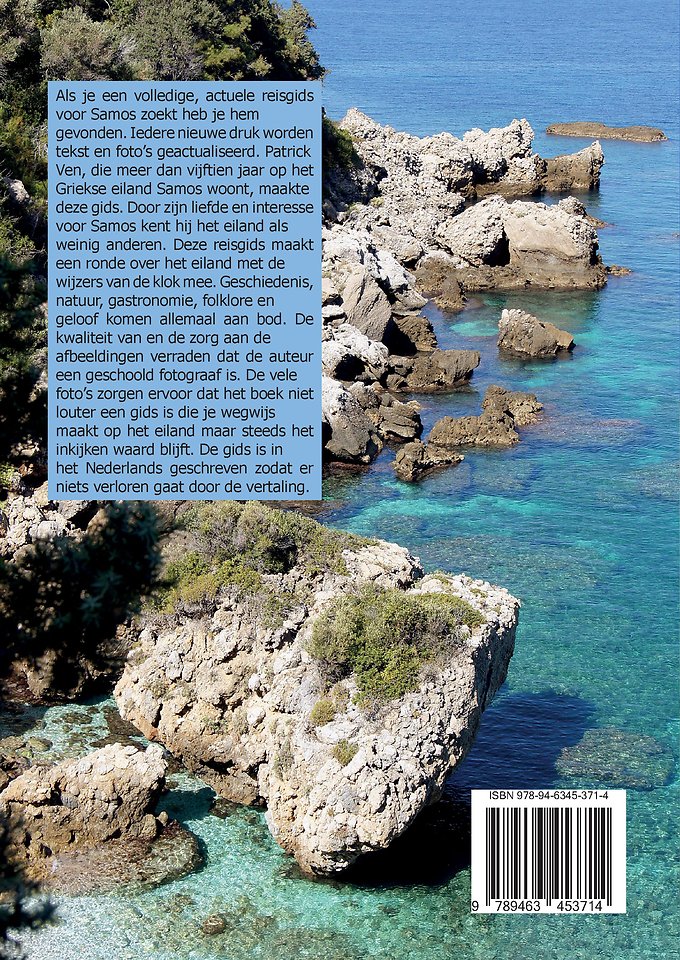 Als je een volledige, actuele reisgids voor Samos zoekt heb je hem gevonden. Iedere nieuwe druk worden tekst en foto's geactualiseerd. Patrick Ven, die meer dan vijftien jaar op het Griekse eiland Samos woont, maakte deze gids. Door zijn liefde en interesse voor Samos kent hij het eiland als weinig anderen. Deze reisgids maakt een ronde over het eiland met de wijzers van de klok mee. Geschiedenis, natuur, gastronomie, folklore en geloof komen allemaal aan bod. De kwaliteit van en de zorg aan de afbeeldingen verraden dat de auteur een geschoold fotograaf is. De vele foto's zorgen ervoor dat het boek niet louter een gids is die je wegwijs maakt op het eiland maar steeds het inkijken waard blijft. De gids is in het Nederlands geschreven zodat er niets verloren gaat door de vertaling.

ISBN 978-94-6345-371-4

9 789463 453714